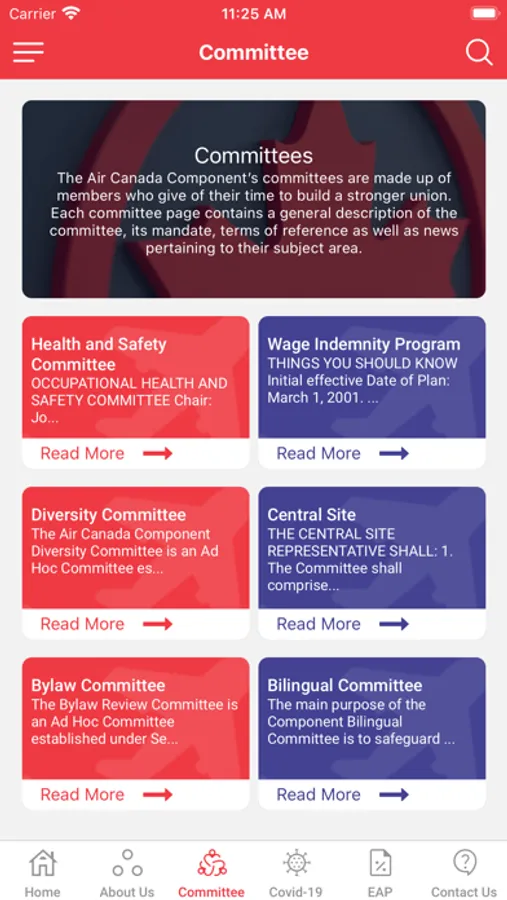 Carrier 11:25 AM

Committee

Committees
The Air Canada Component's committees are made up of members who give of their time to build a stronger union. Each committee page contains a general description of the committee, its mandate, terms of reference as well as news pertaining to their subject area.

Health and Safety Committee
OCCUPATIONAL HEALTH AND SAFETY COMMITTEE Chair: Jo...
Read More

Wage Indemnity Program
THINGS YOU SHOULD KNOW Initial effective Date of Plan: March 1, 2001. ...
Read More

Diversity Committee
The Air Canada Component Diversity Committee is an Ad Hoc Committee es...
Read More

Central Site
THE CENTRAL SITE REPRESENTATIVE SHALL: 1. The Committee shall comprise...
Read More

Bylaw Committee
The Bylaw Review Committee is an Ad Hoc Committee established under Se...
Read More

Bilingual Committee
The main purpose of the Component Bilingual Committee is to safeguard ...
Read More

Home About Us Committee Covid-19 EAP Contact Us